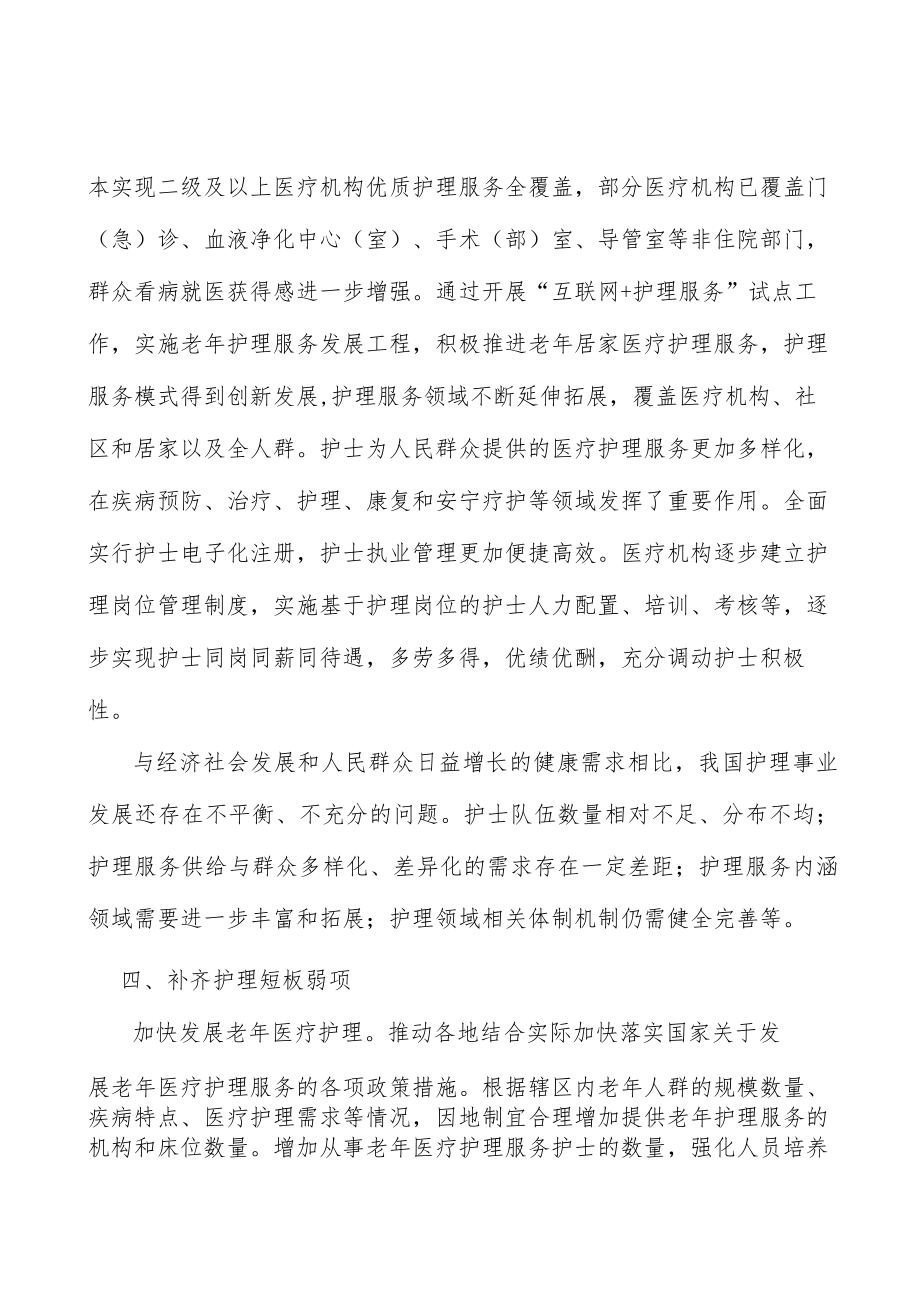 本实现二级及以上医疗机构优质护理服务全覆盖，部分医疗机构已覆盖门（急）诊、血液净化中心（室）、手术（部）室、导管室等非住院部门，群众看病就医获得感进一步增强。通过开展“互联网+护理服务”试点工作，实施老年护理服务发展工程，积极推进老年居家医疗护理服务，护理服务模式得到创新发展,护理服务领域不断延伸拓展，覆盖医疗机构、社区和居家以及全人群。护士为人民群众提供的医疗护理服务更加多样化，在疾病预防、治疗、护理、康复和安宁疗护等领域发挥了重要作用。全面实行护士电子化注册，护士执业管理更加便捷高效。医疗机构逐步建立护理岗位管理制度，实施基于护理岗位的护士人力配置、培训、考核等，逐步实现护士同岗同薪同待遇，多劳多得，优绩优酬，充分调动护士积极性。

与经济社会发展和人民群众日益增长的健康需求相比，我国护理事业发展还存在不平衡、不充分的问题。护士队伍数量相对不足、分布不均；护理服务供给与群众多样化、差异化的需求存在一定差距；护理服务内涵领域需要进一步丰富和拓展；护理领域相关体制机制仍需健全完善等。

四、补齐护理短板弱项

加快发展老年医疗护理。推动各地结合实际加快落实国家关于发展老年医疗护理服务的各项政策措施。根据辖区内老年人群的规模数量、疾病特点、医疗护理需求等情况，因地制宜合理增加提供老年护理服务的机构和床位数量。增加从事老年医疗护理服务护士的数量，强化人员培养